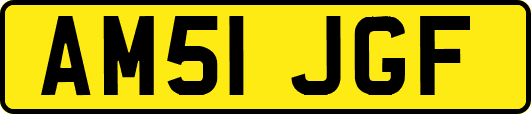 AM51 JGF